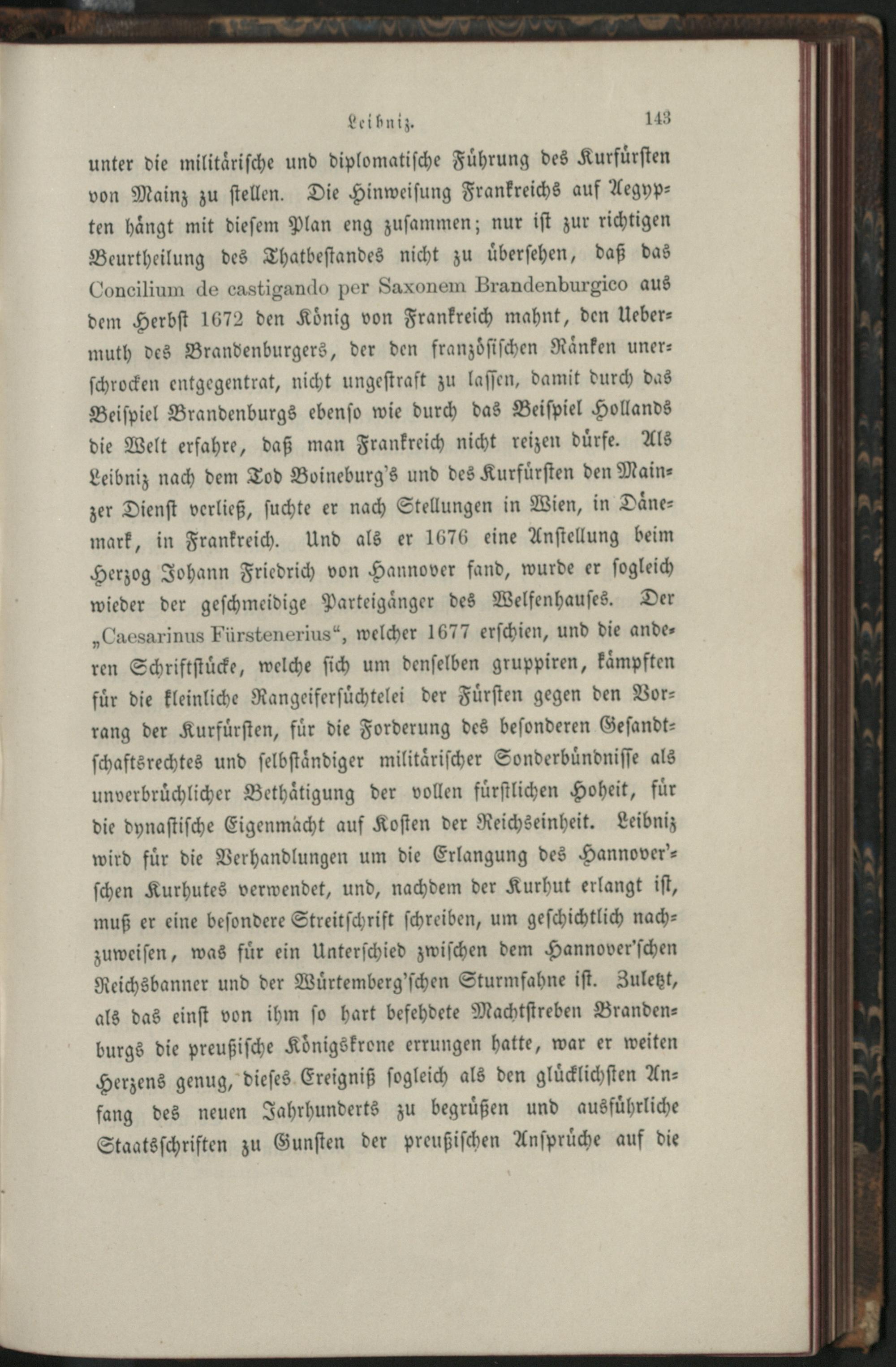 Leibniz. 143

unter die militärische und diplomatische Führung des Kurfürsten von Mainz zu stellen. Die Hinweisung Frankreichs auf Aegypten hängt mit diesem Plan eng zusammen; nur ist zur richtigen Beurtheilung des Thatbestandes nicht zu übersehen, daß das Concilium de castigando per Saxonem Brandenburgico aus dem Herbst 1672 den König von Frankreich mahnt, den Uebermuth des Brandenburgers, der den französischen Ränken unerschrocken entgegentrat, nicht ungestraft zu lassen, damit durch das Beispiel Brandenburgs ebenso wie durch das Beispiel Hollands die Welt erfahre, daß man Frankreich nicht reizen dürfe. Als Leibniz nach dem Tod Boineburg's und des Kurfürsten den Mainzer Dienst verließ, suchte er nach Stellungen in Wien, in Dänemark, in Frankreich. Und als er 1676 eine Anstellung beim Herzog Johann Friedrich von Hannover fand, wurde er sogleich wieder der geschmeidige Parteigänger des Welfenhauses. Der „Caesarinus Fürstenerius“, welcher 1677 erschien, und die anderen Schriftstücke, welche sich um denselben gruppiren, kämpften für die kleinliche Rangeifersüchtelei der Fürsten gegen den Vorrang der Kurfürsten, für die Forderung des besonderen Gesandtschaftsrechtes und selbständiger militärischer Sonderbündnisse als unverbrüchlicher Bethätigung der vollen fürstlichen Hoheit, für die dynastische Eigenmacht auf Kosten der Reichseinheit. Leibniz wird für die Verhandlungen um die Erlangung des Hannover'schen Kurhutes verwendet, und, nachdem der Kurhut erlangt ist, muß er eine besondere Streitschrift schreiben, um geschichtlich nachzuweisen, was für ein Unterschied zwischen dem Hannover'schen Reichsbanner und der Würtemberg'schen Sturmfahne ist. Zuletzt, als das einst von ihm so hart befehdete Machtstreben Brandenburgs die preußische Königskrone errungen hatte, war er weiten Herzens genug, dieses Ereigniß sogleich als den glücklichsten Anfang des neuen Jahrhunderts zu begrüßen und ausführliche Staatsschriften zu Gunsten der preußischen Ansprüche auf die